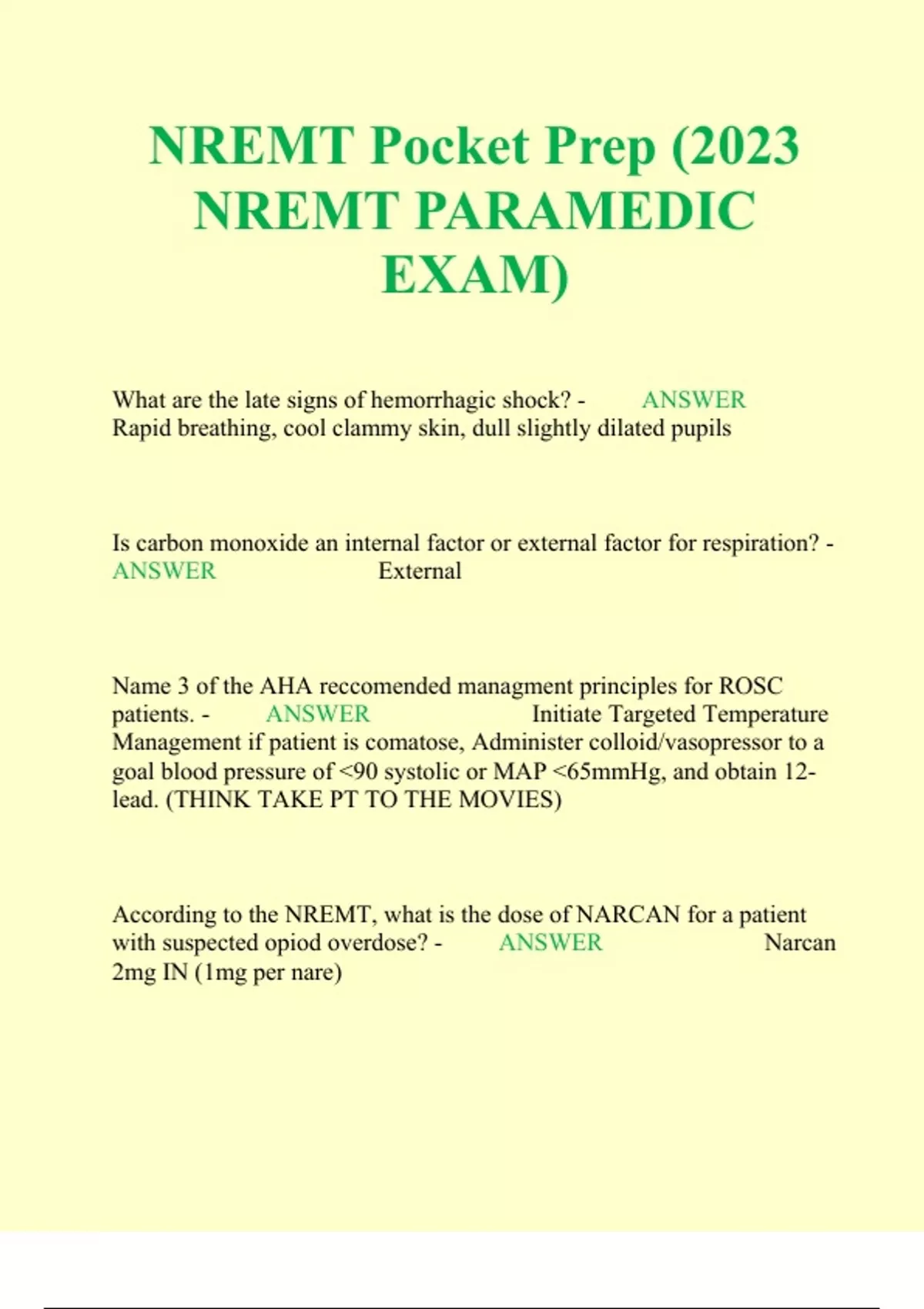 NREMT Pocket Prep (2023 NREMT PARAMEDIC EXAM)

What are the late signs of hemorrhagic shock? - ANSWER Rapid breathing, cool clammy skin, dull slightly dilated pupils

Is carbon monoxide an internal factor or external factor for respiration? - ANSWER External

Name 3 of the AHA reccomended managment principles for ROSC patients. - ANSWER Initiate Targeted Temperature Management if patient is comatose, Administer colloid/vasopressor to a goal blood pressure of <90 systolic or MAP <65mmHg, and obtain 12-lead. (THINK TAKE PT TO THE MOVIES)

According to the NREMT, what is the dose of NARCAN for a patient with suspected opiod overdose? - ANSWER Narcan 2mg IN (1mg per nare)